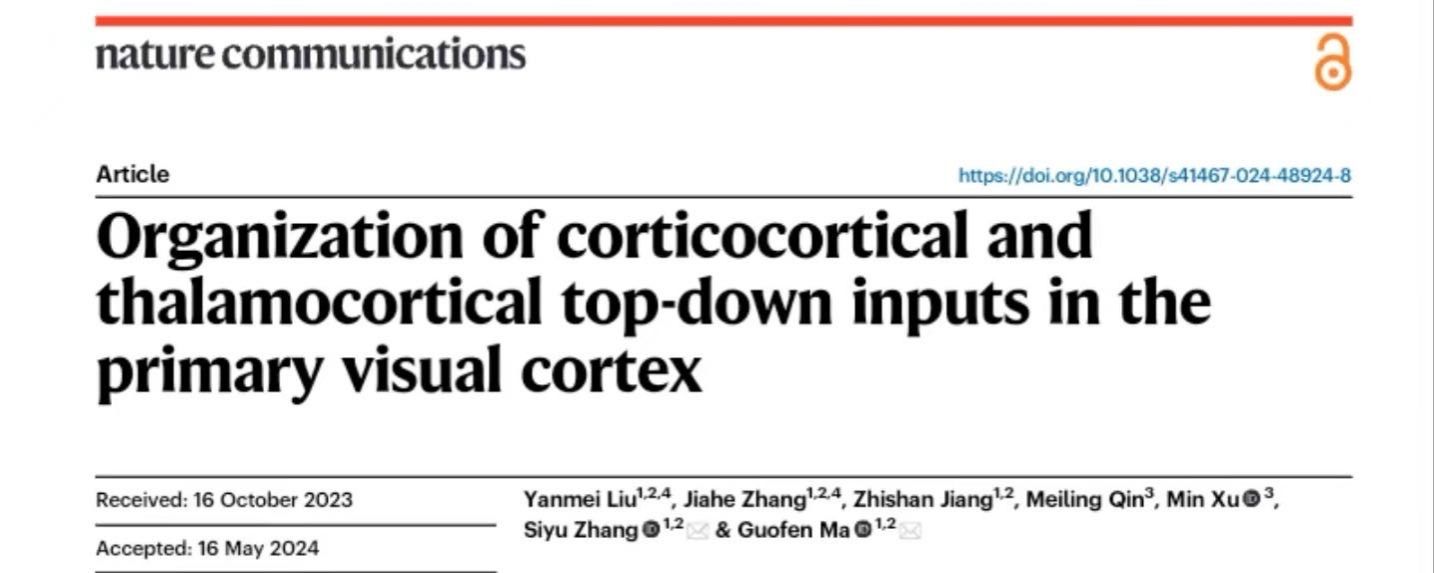 nature communications

Article

https://doi.org/10.1038/s41467-024-48924-8

Organization of corticocortical and thalamocortical top-down inputs in the primary visual cortex

Received: 16 October 2023

Accepted: 16 May 2024

Yanmei Liu$^{1,2,4}$, Jiahe Zhang$^{1,2,4}$, Zhishan Jiang$^{1,2}$, Meiling Qin$^{3}$, Min Xu$^{3}$, Siyu Zhang$^{1,2}$ & Guofen Ma$^{1,2}$